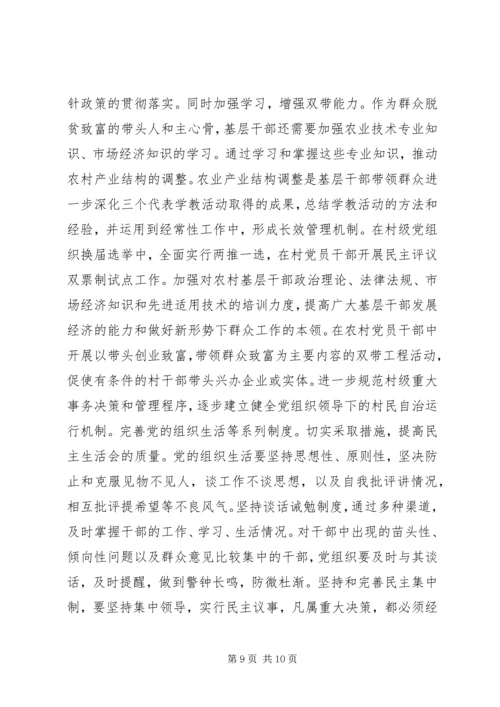 针政策的贯彻落实。同时加强学习，增强双带能力。作为群众脱贫致富的带头人和主心骨，基层干部还需要加强农业技术专业知识、市场经济知识的学习。通过学习和掌握这些专业知识，推动农村产业结构的调整。农业产业结构调整是基层干部带领群众进一步深化三个代表学教活动取得的成果，总结学教活动的方法和经验，并运用到经常性工作中，形成长效管理机制。在村级党组织换届选举中，全面实行两推一选，在村党员干部开展民主评议双票制试点工作。加强对农村基层干部政治理论、法律法规、市场经济知识和先进适用技术的培训力度，提高广大基层干部发展经济的能力和做好新形势下群众工作的本领。在农村党员干部中开展以带头创业致富，带领群众致富为主要内容的双带工程活动，促使有条件的村干部带头兴办企业或实体。进一步规范村级重大事务决策和管理程序，逐步建立健全党组织领导下的村民自治运行机制。完善党的组织生活等系列制度。切实采取措施，提高民主生活会的质量。党的组织生活要坚持思想性、原则性，坚决防止和克服见物不见人，谈工作不谈思想，以及自我批评讲情况，相互批评提希望等不良风气。坚持谈话诫勉制度，通过多种渠道，及时掌握干部的工作、学习、生活情况。对干部中出现的苗头性、倾向性问题以及群众意见比较集中的干部，党组织要及时与其谈话，及时提醒，做到警钟长鸣，防微杜渐。坚持和完善民主集中制，要坚持集中领导，实行民主议事，凡属重大决策，都必须经

第 9 页 共 10 页